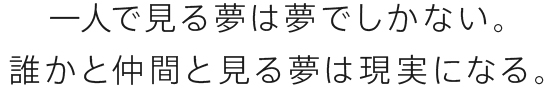 一人で見る夢は夢でしかない。
誰かと仲間と見る夢は現実になる。